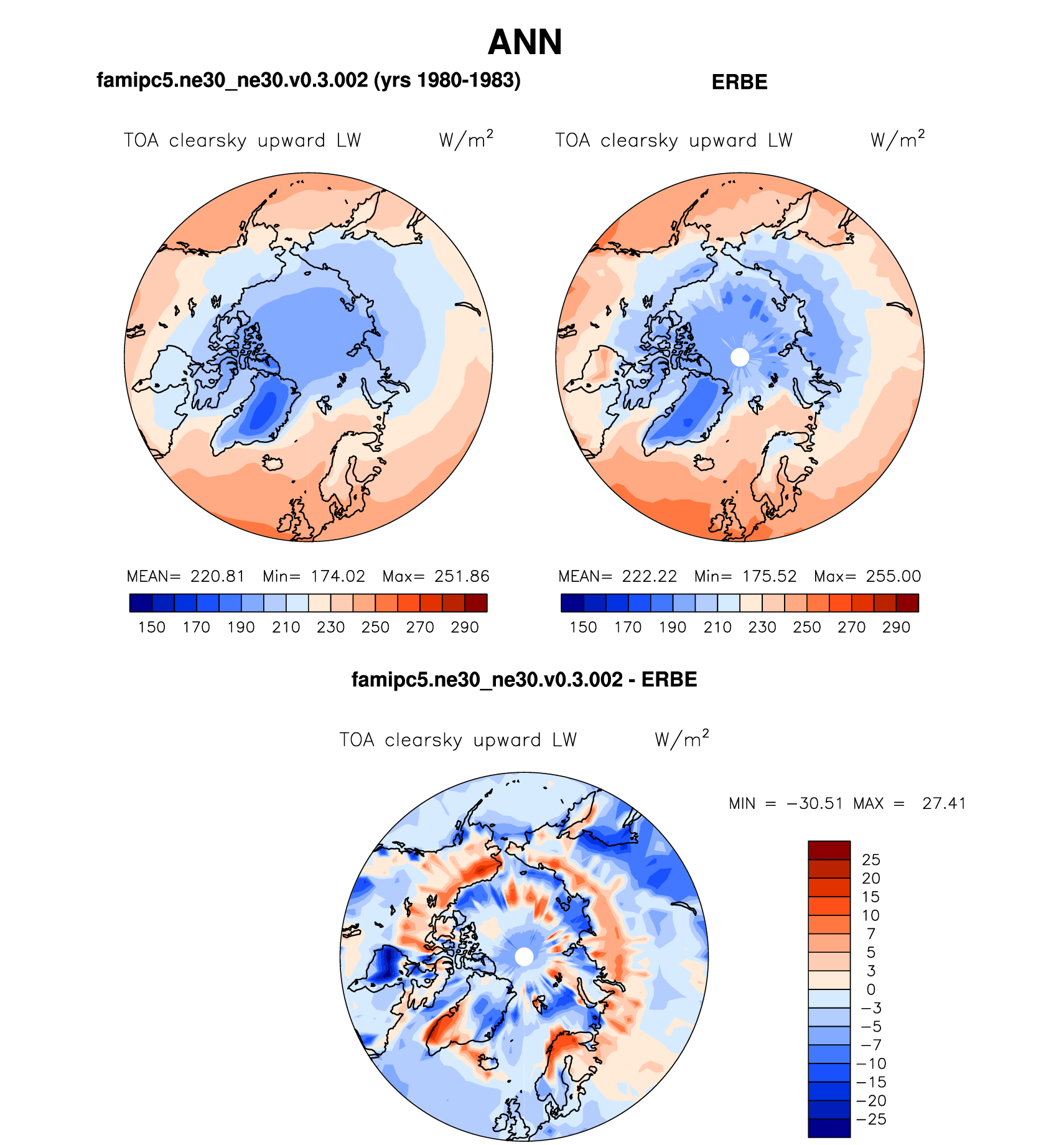 ANN

famipc5.ne30_ne30.v0.3.002 (yrs 1980-1983)

TOA clearsky upward LW $W/m^2$

MEAN= 220.81 Min= 174.02 Max= 251.86

150 170 190 210 230 250 270 290

ERBE

TOA clearsky upward LW $W/m^2$

MEAN= 222.22 Min= 175.52 Max= 255.00

150 170 190 210 230 250 270 290

famipc5.ne30_ne30.v0.3.002 - ERBE

TOA clearsky upward LW $W/m^2$

MIN = −30.51 MAX = 27.41

25
20
15
10
7
5
3
0
−3
−5
−7
−10
−15
−20
−25